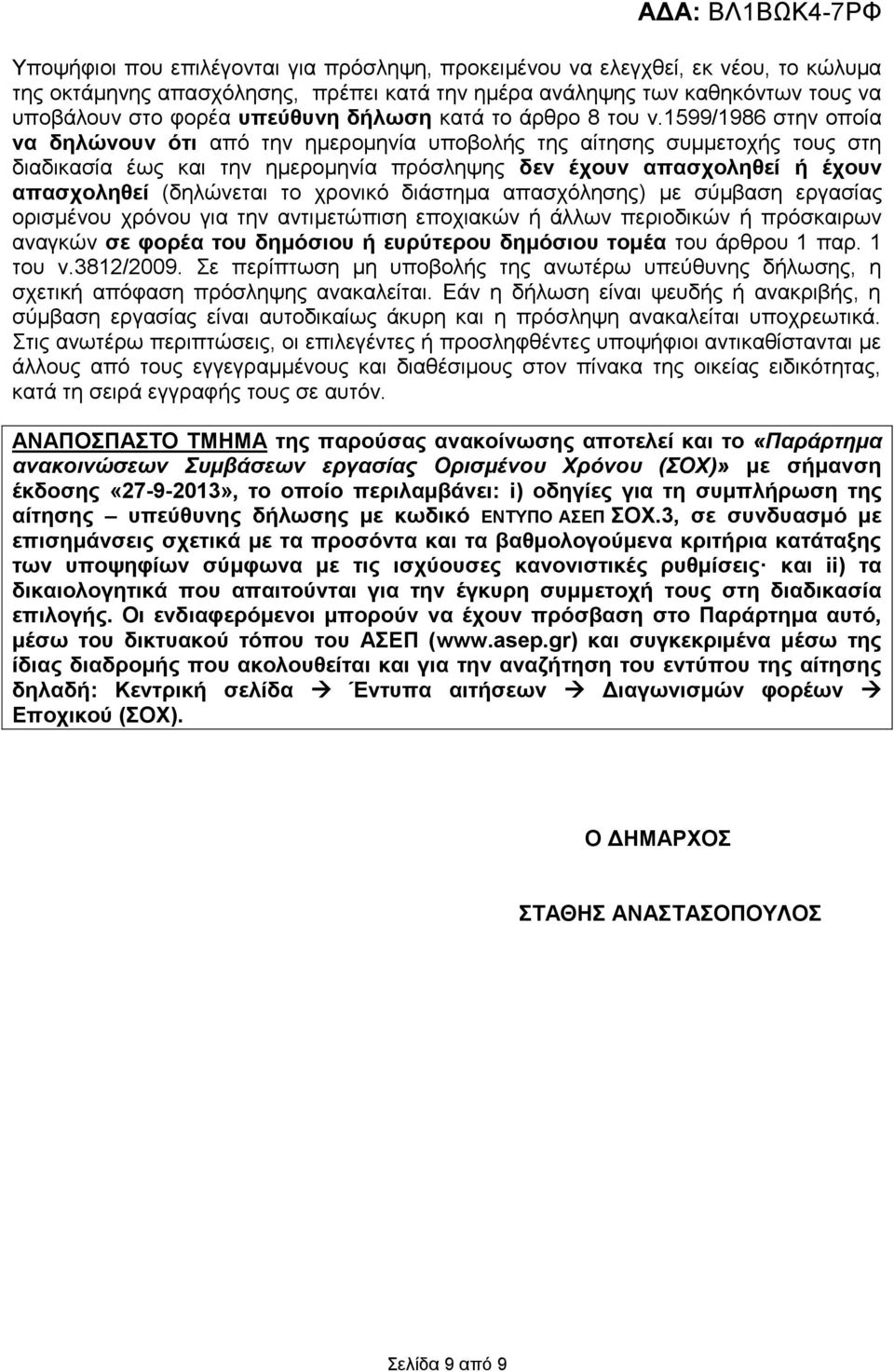 ΑΔΑ: ΒΛ1ΒΩΚ4-7ΡΦ

Υποψήφιοι που επιλέγονται για πρόσληψη, προκειμένου να ελεγχθεί, εκ νέου, το κώλυμα της οκτάμηνης απασχόλησης, πρέπει κατά την ημέρα ανάληψης των καθηκόντων τους να υποβάλουν στο φορέα υπεύθυνη δήλωση κατά το άρθρο 8 του ν.1599/1986 στην οποία να δηλώνουν ότι από την ημερομηνία υποβολής της αίτησης συμμετοχής τους στη διαδικασία έως και την ημερομηνία πρόσληψης δεν έχουν απασχοληθεί ή έχουν απασχοληθεί (δηλώνεται το χρονικό διάστημα απασχόλησης) με σύμβαση εργασίας ορισμένου χρόνου για την αντιμετώπιση εποχιακών ή άλλων περιοδικών ή πρόσκαιρων αναγκών σε φορέα του δημόσιου ή ευρύτερου δημόσιου τομέα του άρθρου 1 παρ. 1 του ν.3812/2009. Σε περίπτωση μη υποβολής της ανωτέρω υπεύθυνης δήλωσης, η σχετική απόφαση πρόσληψης ανακαλείται. Εάν η δήλωση είναι ψευδής ή ανακριβής, η σύμβαση εργασίας είναι αυτοδικαίως άκυρη και η πρόσληψη ανακαλείται υποχρεωτικά. Στις ανωτέρω περιπτώσεις, οι επιλεγέντες ή προσληφθέντες υποψήφιοι αντικαθίστανται με άλλους από τους εγγεγραμμένους και διαθέσιμους στον πίνακα της οικείας ειδικότητας, κατά τη σειρά εγγραφής τους σε αυτόν.

ΑΝΑΠΟΣΠΑΣΤΟ ΤΜΗΜΑ της παρούσας ανακοίνωσης αποτελεί και το «Παράρτημα ανακοινώσεων Συμβάσεων εργασίας Ορισμένου Χρόνου (ΣΟΧ)» με σήμανση έκδοσης «27-9-2013», το οποίο περιλαμβάνει: i) οδηγίες για τη συμπλήρωση της αίτησης – υπεύθυνης δήλωσης με κωδικό ΕΝΤΥΠΟ ΑΣΕΠ ΣΟΧ.3, σε συνδυασμό με επισημάνσεις σχετικά με τα προσόντα και τα βαθμολογούμενα κριτήρια κατάταξης των υποψηφίων σύμφωνα με τις ισχύουσες κανονιστικές ρυθμίσεις· και ii) τα δικαιολογητικά που απαιτούνται για την έγκυρη συμμετοχή τους στη διαδικασία επιλογής. Οι ενδιαφερόμενοι μπορούν να έχουν πρόσβαση στο Παράρτημα αυτό, μέσω του δικτυακού τόπου του ΑΣΕΠ (www.asep.gr) και συγκεκριμένα μέσω της ίδιας διαδρομής που ακολουθείται και για την αναζήτηση του εντύπου της αίτησης δηλαδή: Κεντρική σελίδα → Έντυπα αιτήσεων → Διαγωνισμών φορέων → Εποχικού (ΣΟΧ).

Ο ΔΗΜΑΡΧΟΣ

ΣΤΑΘΗΣ ΑΝΑΣΤΑΣΟΠΟΥΛΟΣ

Σελίδα 9 από 9